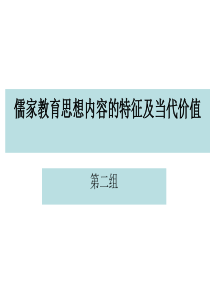 儒家教育思想内容的特征及当代价值

第二组